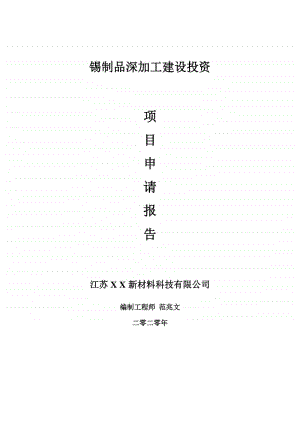 锡制品深加工建设投资

项
目
申
请
报
告

江苏 X X 新材料科技有限公司

编制工程师 范兆文

二零二零年